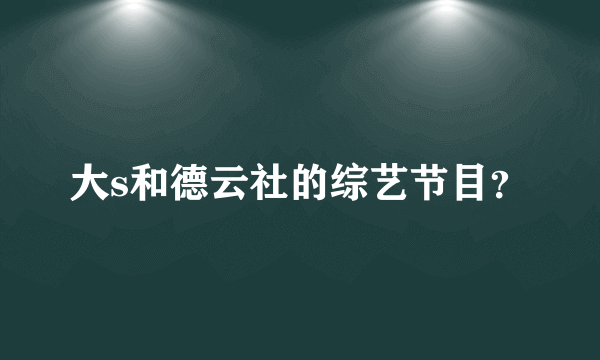 大s和德云社的综艺节目?